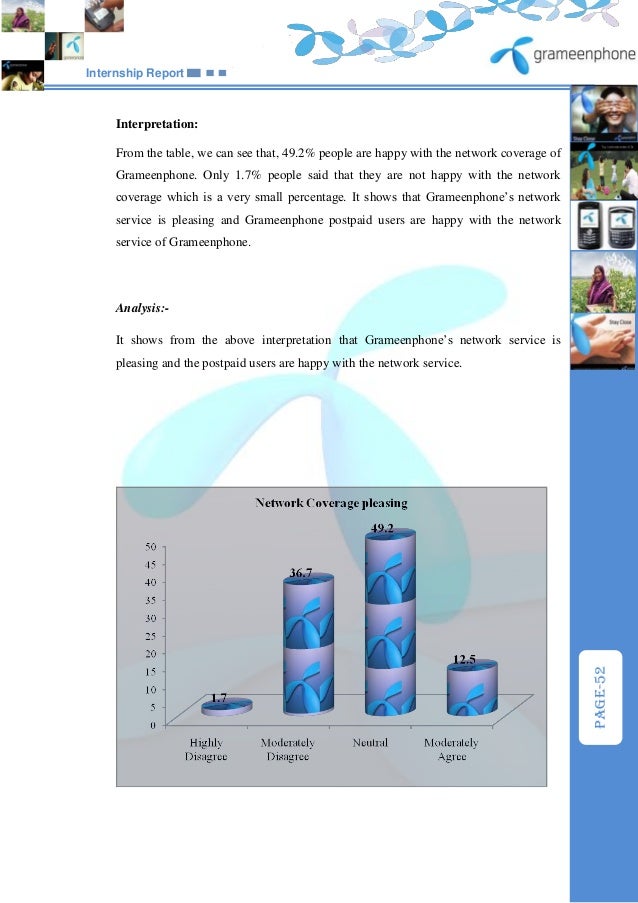 Internship Report

grameenphone

Interpretation:

From the table, we can see that, 49.2% people are happy with the network coverage of Grameenphone. Only 1.7% people said that they are not happy with the network coverage which is a very small percentage. It shows that Grameenphone's network service is pleasing and Grameenphone postpaid users are happy with the network service of Grameenphone.

Analysis:-

It shows from the above interpretation that Grameenphone's network service is pleasing and the postpaid users are happy with the network service.

Network Coverage pleasing

50
45
40
35
30
25
20
15
10
5
0

1.7
36.7
49.2
12.5

Highly Disagree
Moderately Disagree
Neutral
Moderately Agree

PAGE-52